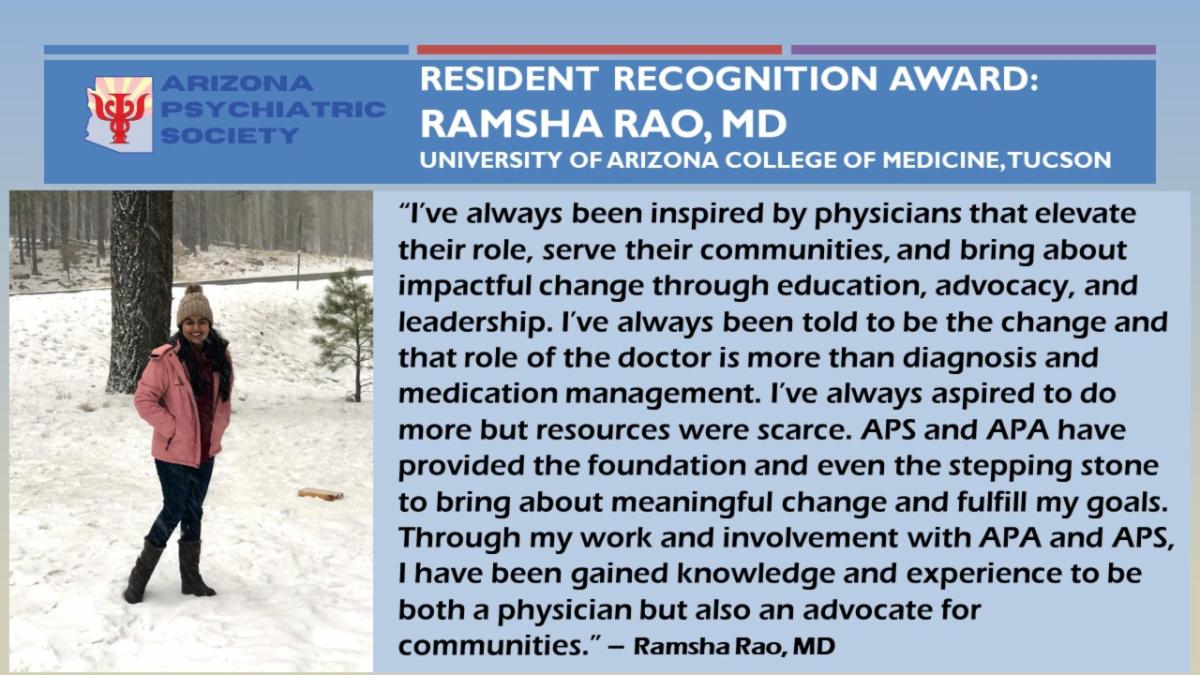 ARIZONA PSYCHIATRIC SOCIETY

RESIDENT RECOGNITION AWARD: RAMSHA RAO, MD
UNIVERSITY OF ARIZONA COLLEGE OF MEDICINE, TUCSON

“I’ve always been inspired by physicians that elevate their role, serve their communities, and bring about impactful change through education, advocacy, and leadership. I’ve always been told to be the change and that role of the doctor is more than diagnosis and medication management. I’ve always aspired to do more but resources were scarce. APS and APA have provided the foundation and even the stepping stone to bring about meaningful change and fulfill my goals. Through my work and involvement with APA and APS, I have been gained knowledge and experience to be both a physician but also an advocate for communities.” – Ramsha Rao, MD